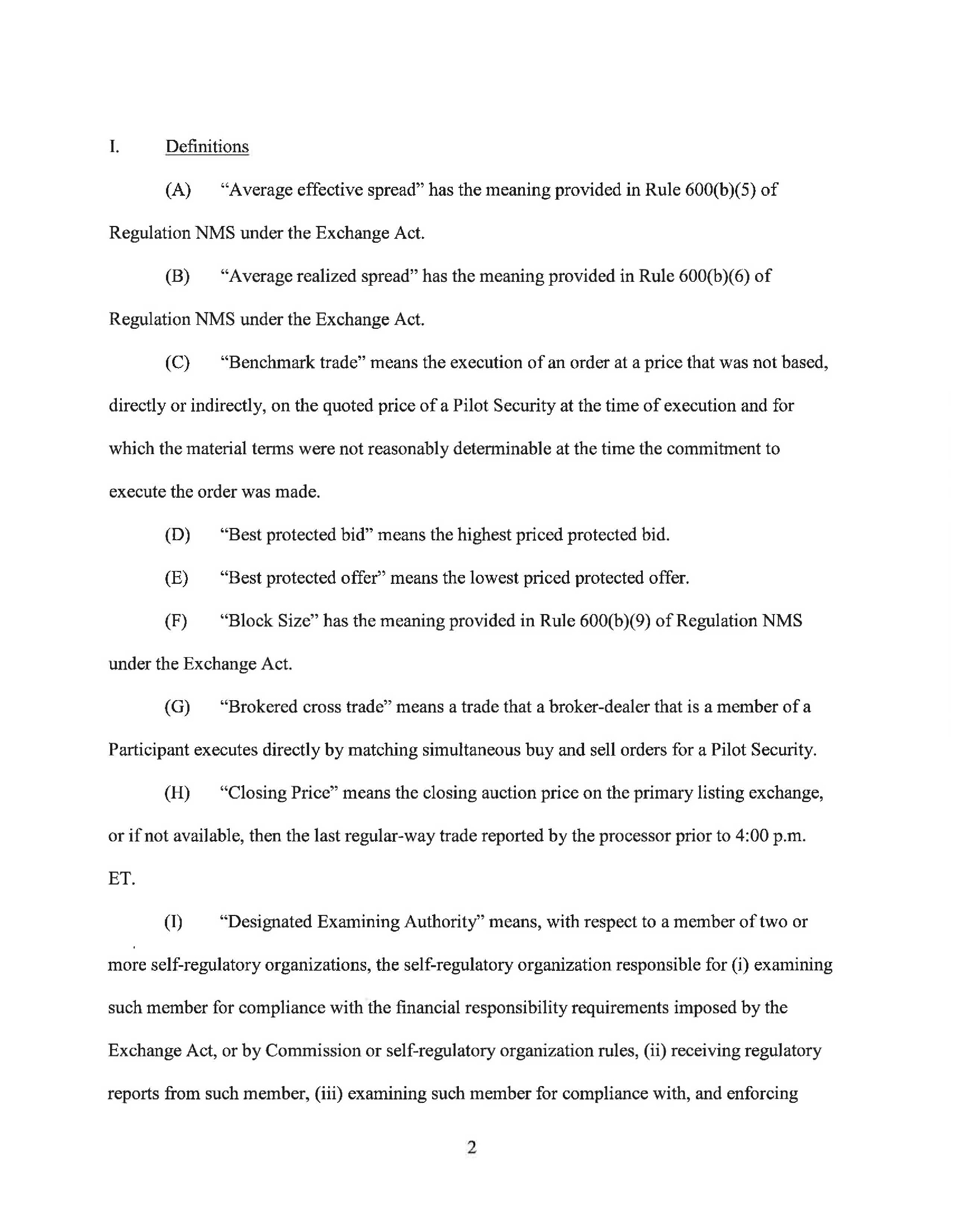 I. Definitions

(A) “Average effective spread” has the meaning provided in Rule 600(b)(5) of Regulation NMS under the Exchange Act.

(B) “Average realized spread” has the meaning provided in Rule 600(b)(6) of Regulation NMS under the Exchange Act.

(C) “Benchmark trade” means the execution of an order at a price that was not based, directly or indirectly, on the quoted price of a Pilot Security at the time of execution and for which the material terms were not reasonably determinable at the time the commitment to execute the order was made.

(D) “Best protected bid” means the highest priced protected bid.

(E) “Best protected offer” means the lowest priced protected offer.

(F) “Block Size” has the meaning provided in Rule 600(b)(9) of Regulation NMS under the Exchange Act.

(G) “Brokered cross trade” means a trade that a broker-dealer that is a member of a Participant executes directly by matching simultaneous buy and sell orders for a Pilot Security.

(H) “Closing Price” means the closing auction price on the primary listing exchange, or if not available, then the last regular-way trade reported by the processor prior to 4:00 p.m. ET.

(I) “Designated Examining Authority” means, with respect to a member of two or more self-regulatory organizations, the self-regulatory organization responsible for (i) examining such member for compliance with the financial responsibility requirements imposed by the Exchange Act, or by Commission or self-regulatory organization rules, (ii) receiving regulatory reports from such member, (iii) examining such member for compliance with, and enforcing

2